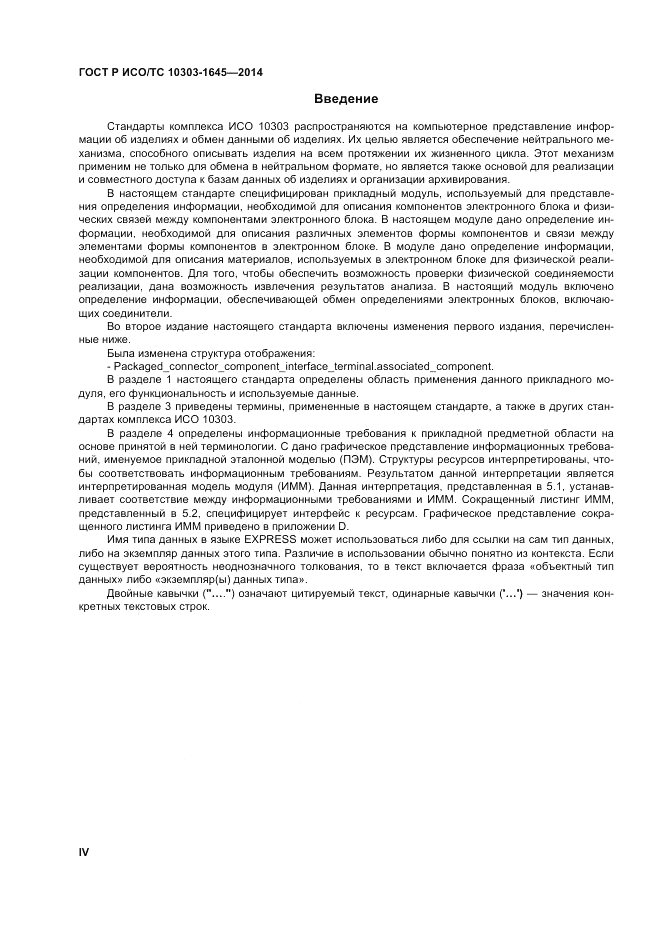 ГОСТ Р ИСО/ТС 10303-1645—2014

Введение

Стандарты комплекса ИСО 10303 распространяются на компьютерное представление информации об изделиях и обмен данными об изделиях. Их целью является обеспечение нейтрального механизма, способного описывать изделия на всем протяжении их жизненного цикла. Этот механизм применим не только для обмена в нейтральном формате, но является также основой для реализации и совместного доступа к базам данных об изделиях и организации архивирования.

В настоящем стандарте специфицирован прикладный модуль, используемый для представления определения информации, необходимой для описания компонентов электронного блока и физических связей между компонентами электронного блока. В настоящем модуле дано определение информации, необходимой для описания различных элементов формы компонентов и связи между элементами формы компонентов в электронном блоке. В модуле дано определение информации, необходимой для описания материалов, используемых в электронном блоке для физической реализации компонентов. Для того, чтобы обеспечить возможность проверки физической соединяемости реализации, дана возможность извлечения результатов анализа. В настоящий модуль включено определение информации, обеспечивающей обмен определениями электронных блоков, включающих соединители.

Во второе издание настоящего стандарта включены изменения первого издания, перечисленные ниже.

Была изменена структура отображения:

- Packaged_connector_component_interface_terminal.associated_component.

В разделе 1 настоящего стандарта определены область применения данного прикладного модуля, его функциональность и используемые данные.

В разделе 3 приведены термины, примененные в настоящем стандарте, а также в других стандартах комплекса ИСО 10303.

В разделе 4 определены информационные требования к прикладной предметной области на основе принятой в ней терминологии. С дано графическое представление информационных требований, именуемое прикладной эталонной моделью (ПЭМ). Структуры ресурсов интерпретированы, чтобы соответствовать информационным требованиям. Результатом данной интерпретации является интерпретированная модель модуля (ИММ). Данная интерпретация, представленная в 5.1, устанавливает соответствие между информационными требованиями и ИММ. Сокращенный листинг ИММ, представленный в 5.2, специфицирует интерфейс к ресурсам. Графическое представление сокращенного листинга ИММ приведено в приложении D.

Имя типа данных в языке EXPRESS может использоваться либо для ссылки на сам тип данных, либо на экземпляр данных этого типа. Различие в использовании обычно понятно из контекста. Если существует вероятность неоднозначного толкования, то в текст включается фраза «объектный тип данных» либо «экземпляр(ы) данных типа».

Двойные кавычки ("...") означают цитируемый текст, одинарные кавычки ('...') — значения конкретных текстовых строк.

IV